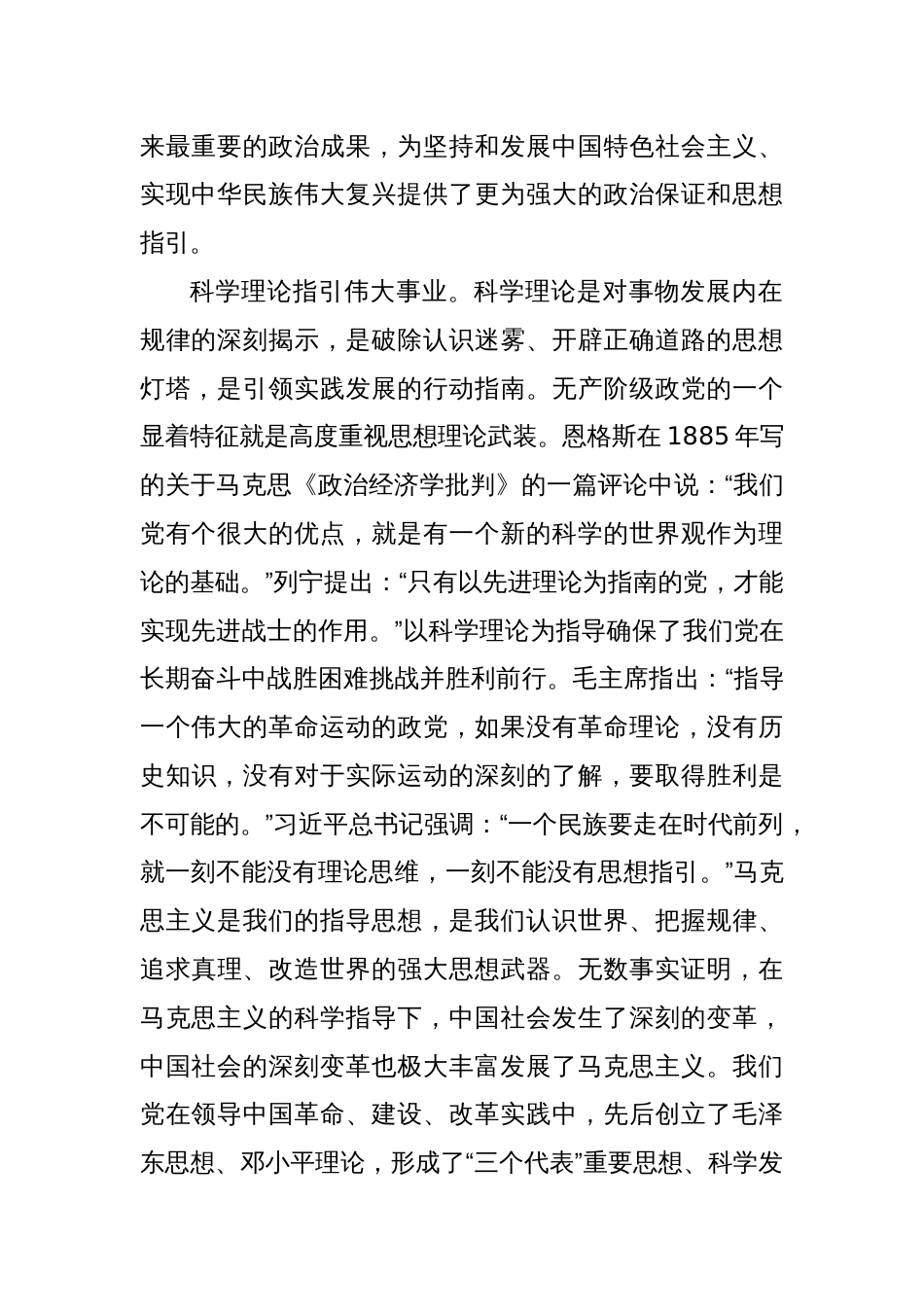 来最重要的政治成果，为坚持和发展中国特色社会主义、实现中华民族伟大复兴提供了更为强大的政治保证和思想指引。

科学理论指引伟大事业。科学理论是对事物发展内在规律的深刻揭示，是破除认识迷雾、开辟正确道路的思想灯塔，是引领实践发展的行动指南。无产阶级政党的一个显着特征就是高度重视思想理论武装。恩格斯在 1885 年写的关于马克思《政治经济学批判》的一篇评论中说：“我们党有个很大的优点，就是有一个新的科学的世界观作为理论的基础。”列宁提出：“只有以先进理论为指南的党，才能实现先进战士的作用。”以科学理论为指导确保了我们党在长期奋斗中战胜困难挑战并胜利前行。毛主席指出：“指导一个伟大的革命运动的政党，如果没有革命理论，没有历史知识，没有对于实际运动的深刻的了解，要取得胜利是不可能的。”习近平总书记强调：“一个民族要走在时代前列，就一刻不能没有理论思维，一刻不能没有思想指引。”马克思主义是我们的指导思想，是我们认识世界、把握规律、追求真理、改造世界的强大思想武器。无数事实证明，在马克思主义的科学指导下，中国社会发生了深刻的变革，中国社会的深刻变革也极大丰富发展了马克思主义。我们党在领导中国革命、建设、改革实践中，先后创立了毛泽东思想、邓小平理论，形成了“三个代表”重要思想、科学发